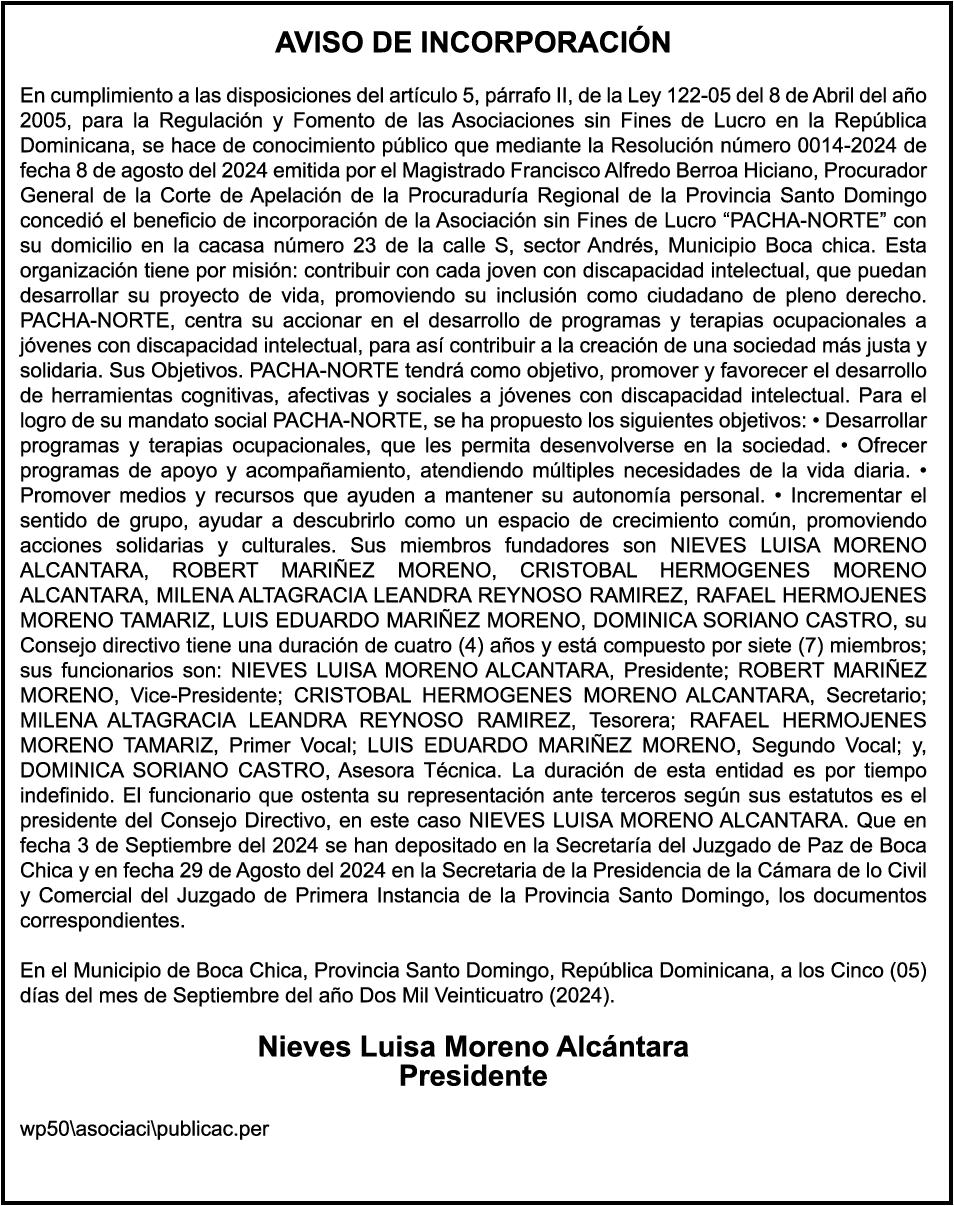 AVISO DE INCORPORACIÓN

En cumplimiento a las disposiciones del artículo 5, párrafo II, de la Ley 122-05 del 8 de Abril del año 2005, para la Regulación y Fomento de las Asociaciones sin Fines de Lucro en la República Dominicana, se hace de conocimiento público que mediante la Resolución número 0014-2024 de fecha 8 de agosto del 2024 emitida por el Magistrado Francisco Alfredo Berroa Hiciano, Procurador General de la Corte de Apelación de la Procuraduría Regional de la Provincia Santo Domingo concedió el beneficio de incorporación de la Asociación sin Fines de Lucro “PACHA-NORTE” con su domicilio en la cacasa número 23 de la calle S, sector Andrés, Municipio Boca chica. Esta organización tiene por misión: contribuir con cada joven con discapacidad intelectual, que puedan desarrollar su proyecto de vida, promoviendo su inclusión como ciudadano de pleno derecho. PACHA-NORTE, centra su accionar en el desarrollo de programas y terapias ocupacionales a jóvenes con discapacidad intelectual, para así contribuir a la creación de una sociedad más justa y solidaria. Sus Objetivos. PACHA-NORTE tendrá como objetivo, promover y favorecer el desarrollo de herramientas cognitivas, afectivas y sociales a jóvenes con discapacidad intelectual. Para el logro de su mandato social PACHA-NORTE, se ha propuesto los siguientes objetivos: • Desarrollar programas y terapias ocupacionales, que les permita desenvolverse en la sociedad. • Ofrecer programas de apoyo y acompañamiento, atendiendo múltiples necesidades de la vida diaria. • Promover medios y recursos que ayuden a mantener su autonomía personal. • Incrementar el sentido de grupo, ayudar a descubrirlo como un espacio de crecimiento común, promoviendo acciones solidarias y culturales. Sus miembros fundadores son NIEVES LUISA MORENO ALCANTARA, ROBERT MARIÑEZ MORENO, CRISTOBAL HERMOGENES MORENO ALCANTARA, MILENA ALTAGRACIA LEANDRA REYNOSO RAMIREZ, RAFAEL HERMOJENES MORENO TAMARIZ, LUIS EDUARDO MARIÑEZ MORENO, DOMINICA SORIANO CASTRO, su Consejo directivo tiene una duración de cuatro (4) años y está compuesto por siete (7) miembros; sus funcionarios son: NIEVES LUISA MORENO ALCANTARA, Presidente; ROBERT MARIÑEZ MORENO, Vice-Presidente; CRISTOBAL HERMOGENES MORENO ALCANTARA, Secretario; MILENA ALTAGRACIA LEANDRA REYNOSO RAMIREZ, Tesorera; RAFAEL HERMOJENES MORENO TAMARIZ, Primer Vocal; LUIS EDUARDO MARIÑEZ MORENO, Segundo Vocal; y, DOMINICA SORIANO CASTRO, Asesora Técnica. La duración de esta entidad es por tiempo indefinido. El funcionario que ostenta su representación ante terceros según sus estatutos es el presidente del Consejo Directivo, en este caso NIEVES LUISA MORENO ALCANTARA. Que en fecha 3 de Septiembre del 2024 se han depositado en la Secretaría del Juzgado de Paz de Boca Chica y en fecha 29 de Agosto del 2024 en la Secretaria de la Presidencia de la Cámara de lo Civil y Comercial del Juzgado de Primera Instancia de la Provincia Santo Domingo, los documentos correspondientes.

En el Municipio de Boca Chica, Provincia Santo Domingo, República Dominicana, a los Cinco (05) días del mes de Septiembre del año Dos Mil Veinticuatro (2024).

Nieves Luisa Moreno Alcántara
Presidente

wp50\asociaci\publicac.per